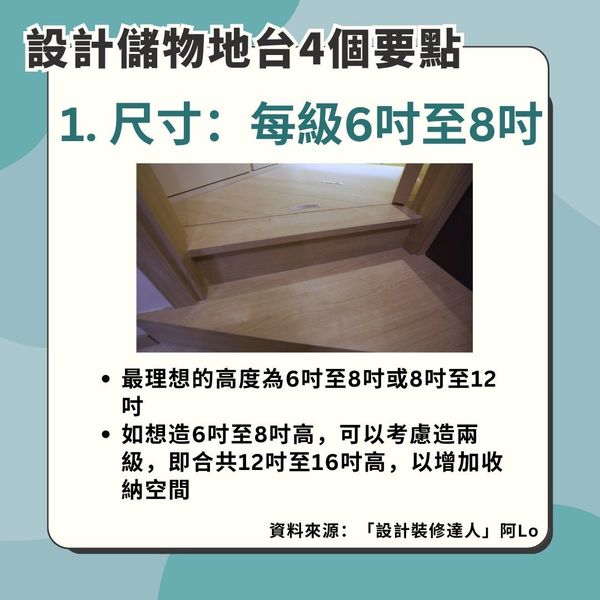 設計儲物地台4個要點

1. 尺寸：每級6吋至8吋

• 最理想的高度為6吋至8吋或8吋至12吋
• 如想造6吋至8吋高，可以考慮造兩級，即合共12吋至16吋高，以增加收納空間

資料來源：「設計裝修達人」阿Lo